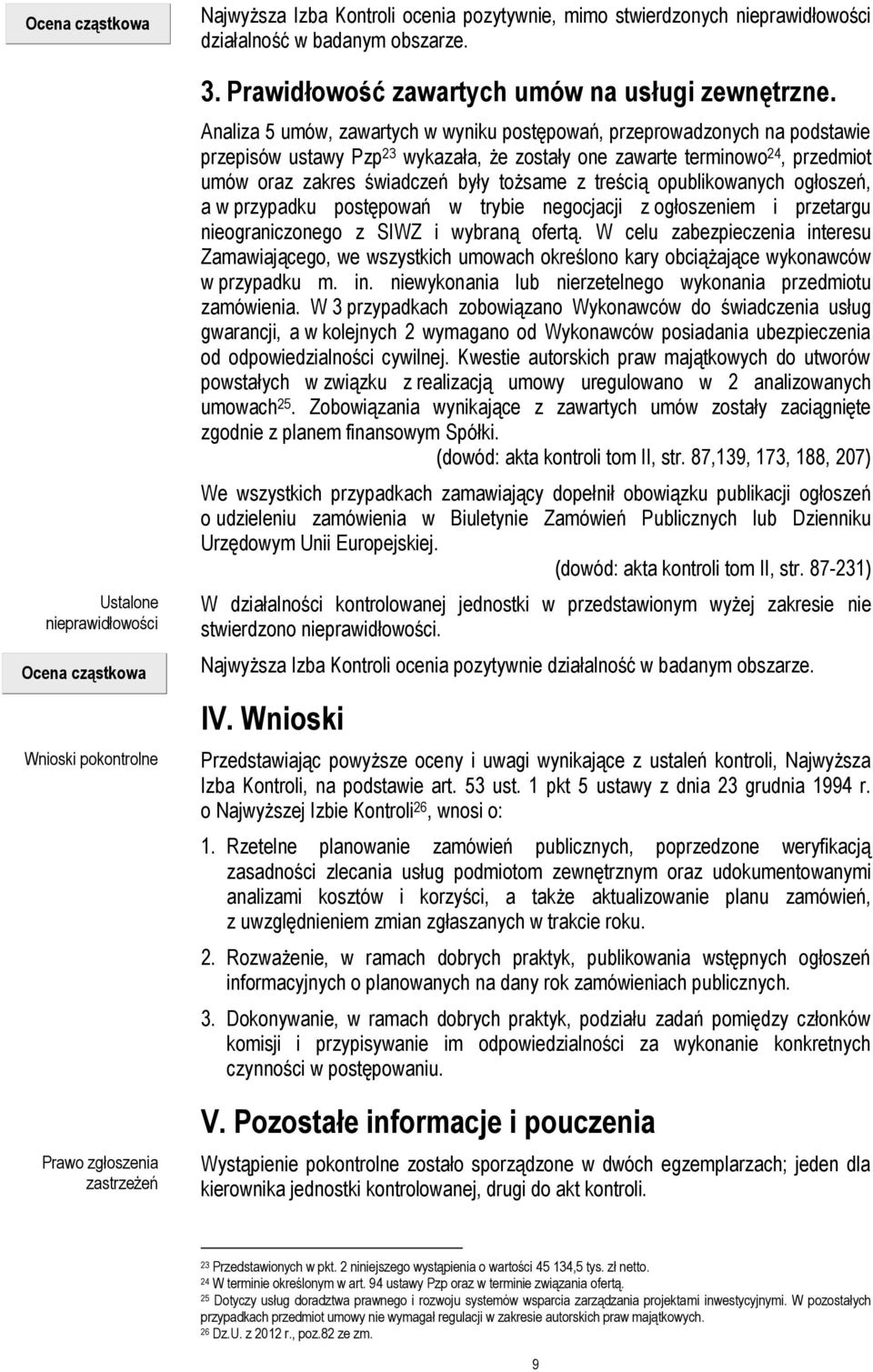 Ocena cząstkowa

Najwyższa Izba Kontroli ocenia pozytywnie, mimo stwierdzonych nieprawidłowości działalność w badanym obszarze.

3. Prawidłowość zawartych umów na usługi zewnętrzne.

Analiza 5 umów, zawartych w wyniku postępowań, przeprowadzonych na podstawie przepisów ustawy Pzp$^{23}$ wykazała, że zostały one zawarte terminowo$^{24}$, przedmiot umów oraz zakres świadczeń były tożsame z treścią opublikowanych ogłoszeń, a w przypadku postępowań w trybie negocjacji z ogłoszeniem i przetargu nieograniczonego z SIWZ i wybraną ofertą. W celu zabezpieczenia interesu Zamawiającego, we wszystkich umowach określono kary obciążające wykonawców w przypadku m. in. niewykonania lub nierzetelnego wykonania przedmiotu zamówienia. W 3 przypadkach zobowiązano Wykonawców do świadczenia usług gwarancji, a w kolejnych 2 wymagano od Wykonawców posiadania ubezpieczenia od odpowiedzialności cywilnej. Kwestie autorskich praw majątkowych do utworów powstałych w związku z realizacją umowy uregulowano w 2 analizowanych umowach$^{25}$. Zobowiązania wynikające z zawartych umów zostały zaciągnięte zgodnie z planem finansowym Spółki.

(dowód: akta kontroli tom II, str. 87,139, 173, 188, 207)

We wszystkich przypadkach zamawiający dopełnił obowiązku publikacji ogłoszeń o udzieleniu zamówienia w Biuletynie Zamówień Publicznych lub Dzienniku Urzędowym Unii Europejskiej.

(dowód: akta kontroli tom II, str. 87-231)

Ustalone nieprawidłowości

W działalności kontrolowanej jednostki w przedstawionym wyżej zakresie nie stwierdzono nieprawidłowości.

Ocena cząstkowa

Najwyższa Izba Kontroli ocenia pozytywnie działalność w badanym obszarze.

IV. Wnioski

Wnioski pokontrolne

Przedstawiając powyższe oceny i uwagi wynikające z ustaleń kontroli, Najwyższa Izba Kontroli, na podstawie art. 53 ust. 1 pkt 5 ustawy z dnia 23 grudnia 1994 r. o Najwyższej Izbie Kontroli$^{26}$, wnosi o:

1. Rzetelne planowanie zamówień publicznych, poprzedzone weryfikacją zasadności zlecania usług podmiotom zewnętrznym oraz udokumentowanymi analizami kosztów i korzyści, a także aktualizowanie planu zamówień, z uwzględnieniem zmian zgłaszanych w trakcie roku.

2. Rozważenie, w ramach dobrych praktyk, publikowania wstępnych ogłoszeń informacyjnych o planowanych na dany rok zamówieniach publicznych.

3. Dokonywanie, w ramach dobrych praktyk, podziału zadań pomiędzy członków komisji i przypisywanie im odpowiedzialności za wykonanie konkretnych czynności w postępowaniu.

V. Pozostałe informacje i pouczenia

Prawo zgłoszenia zastrzeżeń

Wystąpienie pokontrolne zostało sporządzone w dwóch egzemplarzach; jeden dla kierownika jednostki kontrolowanej, drugi do akt kontroli.

$^{23}$ Przedstawionych w pkt. 2 niniejszego wystąpienia o wartości 45 134,5 tys. zł netto.
$^{24}$ W terminie określonym w art. 94 ustawy Pzp oraz w terminie związania ofertą.
$^{25}$ Dotyczy usług doradztwa prawnego i rozwoju systemów wsparcia zarządzania projektami inwestycyjnymi. W pozostałych przypadkach przedmiot umowy nie wymagał regulacji w zakresie autorskich praw majątkowych.
$^{26}$ Dz.U. z 2012 r., poz.82 ze zm.

9